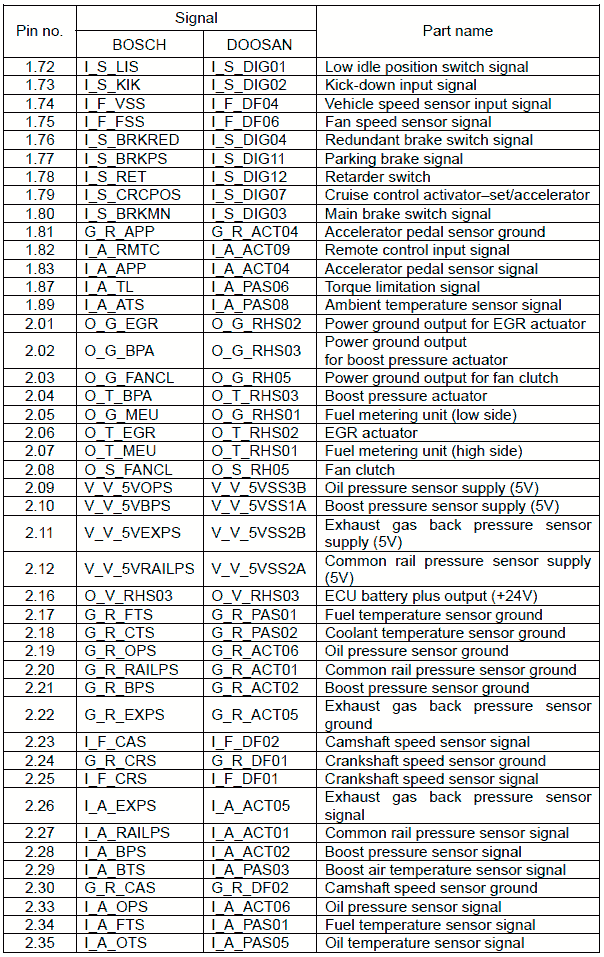 | Pin no. | Signal BOSCH | Signal DOOSAN | Part name |
|---|---|---|---|
| 1.72 | I_S_LIS | I_S_DIG01 | Low idle position switch signal |
| 1.73 | I_S_KIK | I_S_DIG02 | Kick-down input signal |
| 1.74 | I_F_VSS | I_F_DF04 | Vehicle speed sensor input signal |
| 1.75 | I_F_FSS | I_F_DF06 | Fan speed sensor signal |
| 1.76 | I_S_BRKRED | I_S_DIG04 | Redundant brake switch signal |
| 1.77 | I_S_BRKPS | I_S_DIG11 | Parking brake signal |
| 1.78 | I_S_RET | I_S_DIG12 | Retarder switch |
| 1.79 | I_S_CRCPOS | I_S_DIG07 | Cruise control activator–set/accelerator |
| 1.80 | I_S_BRKMN | I_S_DIG03 | Main brake switch signal |
| 1.81 | G_R_APP | G_R_ACT04 | Accelerator pedal sensor ground |
| 1.82 | I_A_RMTC | I_A_ACT09 | Remote control input signal |
| 1.83 | I_A_APP | I_A_ACT04 | Accelerator pedal sensor signal |
| 1.87 | I_A_TL | I_A_PAS06 | Torque limitation signal |
| 1.89 | I_A_ATS | I_A_PAS08 | Ambient temperature sensor signal |
| 2.01 | O_G_EGR | O_G_RHS02 | Power ground output for EGR actuator |
| 2.02 | O_G_BPA | O_G_RHS03 | Power ground output for boost pressure actuator |
| 2.03 | O_G_FANCL | O_G_RH05 | Power ground output for fan clutch |
| 2.04 | O_T_BPA | O_T_RHS03 | Boost pressure actuator |
| 2.05 | O_G_MEU | O_G_RHS01 | Fuel metering unit (low side) |
| 2.06 | O_T_EGR | O_T_RHS02 | EGR actuator |
| 2.07 | O_T_MEU | O_T_RHS01 | Fuel metering unit (high side) |
| 2.08 | O_S_FANCL | O_S_RH05 | Fan clutch |
| 2.09 | V_V_5VOPS | V_V_5VSS3B | Oil pressure sensor supply (5V) |
| 2.10 | V_V_5VBPS | V_V_5VSS1A | Boost pressure sensor supply (5V) |
| 2.11 | V_V_5VEXPS | V_V_5VSS2B | Exhaust gas back pressure sensor supply (5V) |
| 2.12 | V_V_5VRAILPS | V_V_5VSS2A | Common rail pressure sensor supply (5V) |
| 2.16 | O_V_RHS03 | O_V_RHS03 | ECU battery plus output (+24V) |
| 2.17 | G_R_FTS | G_R_PAS01 | Fuel temperature sensor ground |
| 2.18 | G_R_CTS | G_R_PAS02 | Coolant temperature sensor ground |
| 2.19 | G_R_OPS | G_R_ACT06 | Oil pressure sensor ground |
| 2.20 | G_R_RAILPS | G_R_ACT01 | Common rail pressure sensor ground |
| 2.21 | G_R_BPS | G_R_ACT02 | Boost pressure sensor ground |
| 2.22 | G_R_EXPS | G_R_ACT05 | Exhaust gas back pressure sensor ground |
| 2.23 | I_F_CAS | I_F_DF02 | Camshaft speed sensor signal |
| 2.24 | G_R_CRS | G_R_DF01 | Crankshaft speed sensor ground |
| 2.25 | I_F_CRS | I_F_DF01 | Crankshaft speed sensor signal |
| 2.26 | I_A_EXPS | I_A_ACT05 | Exhaust gas back pressure sensor signal |
| 2.27 | I_A_RAILPS | I_A_ACT01 | Common rail pressure sensor signal |
| 2.28 | I_A_BPS | I_A_ACT02 | Boost pressure sensor signal |
| 2.29 | I_A_BTS | I_A_PAS03 | Boost air temperature sensor signal |
| 2.30 | G_R_CAS | G_R_DF02 | Camshaft speed sensor ground |
| 2.33 | I_A_OPS | I_A_ACT06 | Oil pressure sensor signal |
| 2.34 | I_A_FTS | I_A_PAS01 | Fuel temperature sensor signal |
| 2.35 | I_A_OTS | I_A_PAS05 | Oil temperature sensor signal |